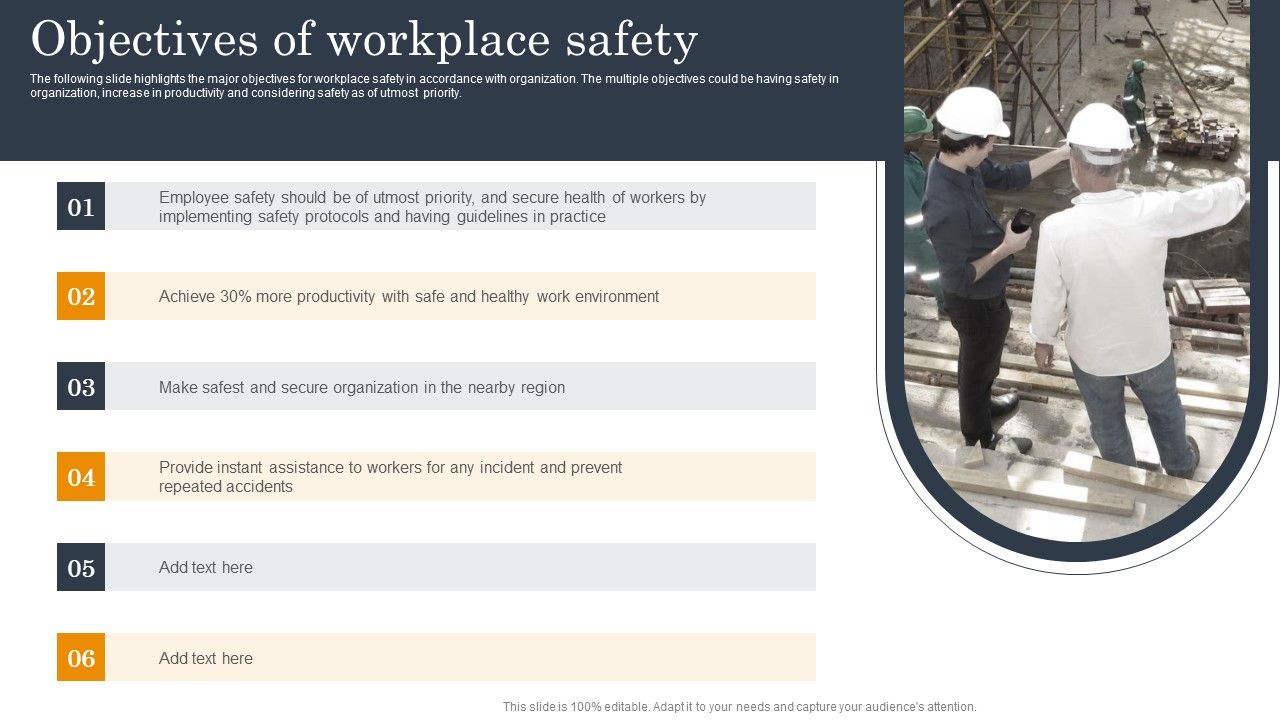 Objectives of workplace safety

The following slide highlights the major objectives for workplace safety in accordance with organization. The multiple objectives could be having safety in organization, increase in productivity and considering safety as of utmost priority.

01 Employee safety should be of utmost priority, and secure health of workers by implementing safety protocols and having guidelines in practice

02 Achieve 30% more productivity with safe and healthy work environment

03 Make safest and secure organization in the nearby region

04 Provide instant assistance to workers for any incident and prevent repeated accidents

05 Add text here

06 Add text here

This slide is 100% editable. Adapt it to your needs and capture your audience's attention.